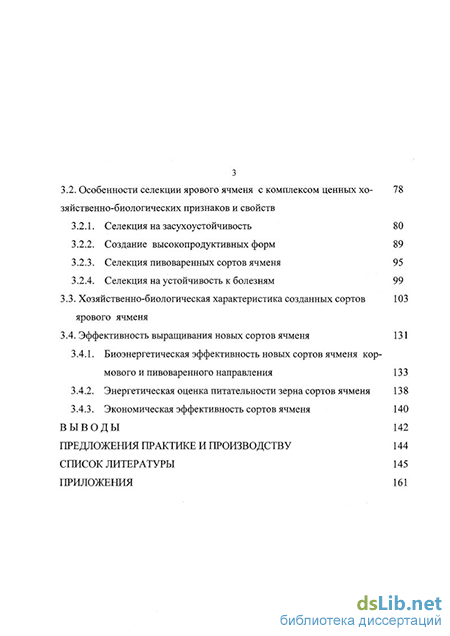 3

3.2. Особенности селекции ярового ячменя с комплексом ценных хозяйственно-биологических признаков и свойств 78

3.2.1. Селекция на засухоустойчивость 80

3.2.2. Создание высокопродуктивных форм 89

3.2.3. Селекция пивоваренных сортов ячменя 95

3.2.4. Селекция на устойчивость к болезням 99

3.3. Хозяйственно-биологическая характеристика созданных сортов ярового ячменя 103

3.4. Эффективность выращивания новых сортов ячменя 131

3.4.1. Биоэнергетическая эффективность новых сортов ячменя кормового и пивоваренного направления 133

3.4.2. Энергетическая оценка питательности зерна сортов ячменя 138

3.4.3. Экономическая эффективность сортов ячменя 140

ВЫВОДЫ 142

ПРЕДЛОЖЕНИЯ ПРАКТИКЕ И ПРОИЗВОДСТВУ 144

СПИСОК ЛИТЕРАТУРЫ 145

ПРИЛОЖЕНИЯ 161

dsLib.net
библиотека диссертаций